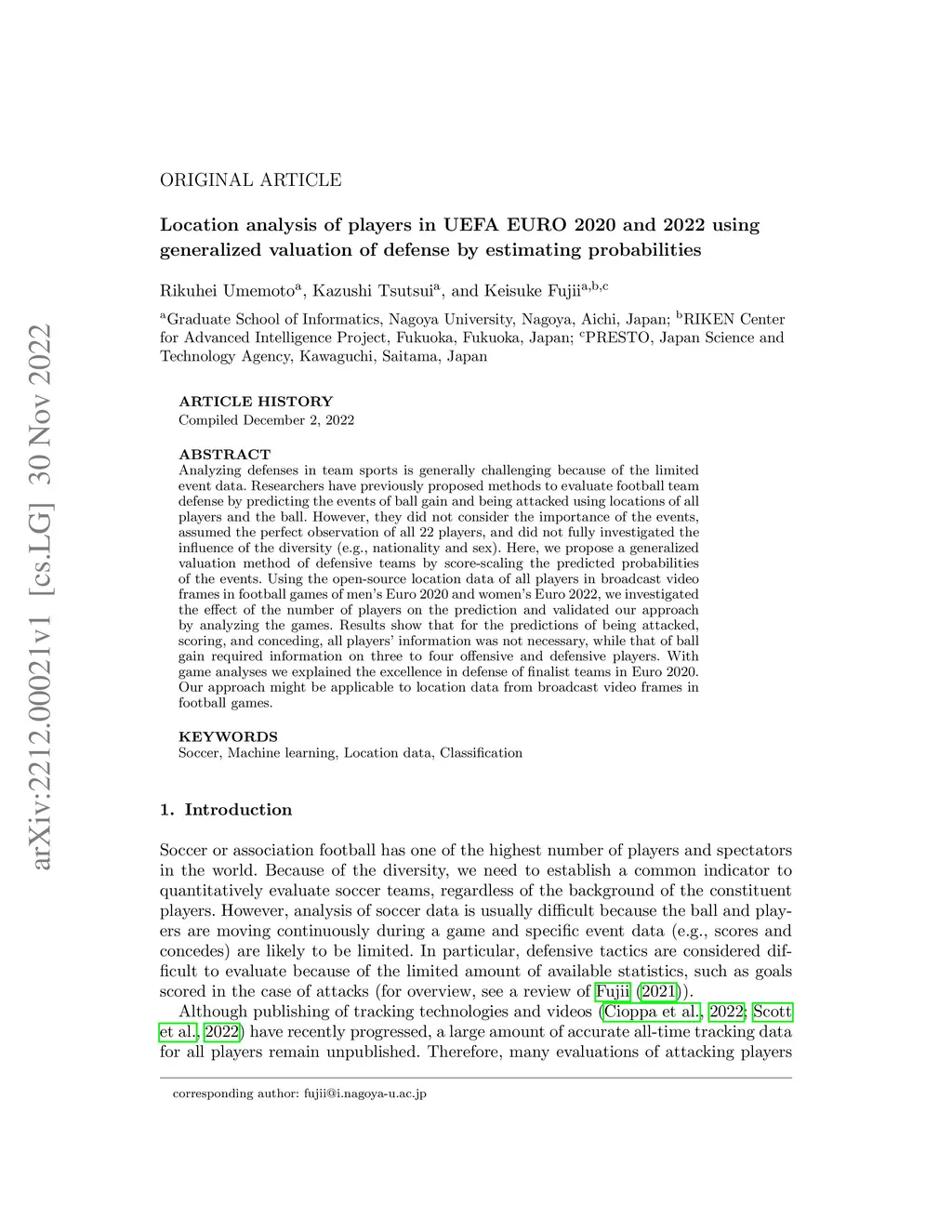 arXiv:2212.00021v1 [cs.LG] 30 Nov 2022

ORIGINAL ARTICLE

Location analysis of players in UEFA EURO 2020 and 2022 using generalized valuation of defense by estimating probabilities

Rikuhei Umemoto$^{a}$, Kazushi Tsutsui$^{a}$, and Keisuke Fujii$^{a,b,c}$

$^{a}$Graduate School of Informatics, Nagoya University, Nagoya, Aichi, Japan; $^{b}$RIKEN Center for Advanced Intelligence Project, Fukuoka, Fukuoka, Japan; $^{c}$PRESTO, Japan Science and Technology Agency, Kawaguchi, Saitama, Japan

ARTICLE HISTORY
Compiled December 2, 2022

ABSTRACT
Analyzing defenses in team sports is generally challenging because of the limited event data. Researchers have previously proposed methods to evaluate football team defense by predicting the events of ball gain and being attacked using locations of all players and the ball. However, they did not consider the importance of the events, assumed the perfect observation of all 22 players, and did not fully investigated the influence of the diversity (e.g., nationality and sex). Here, we propose a generalized valuation method of defensive teams by score-scaling the predicted probabilities of the events. Using the open-source location data of all players in broadcast video frames in football games of men's Euro 2020 and women's Euro 2022, we investigated the effect of the number of players on the prediction and validated our approach by analyzing the games. Results show that for the predictions of being attacked, scoring, and conceding, all players' information was not necessary, while that of ball gain required information on three to four offensive and defensive players. With game analyses we explained the excellence in defense of finalist teams in Euro 2020. Our approach might be applicable to location data from broadcast video frames in football games.

KEYWORDS
Soccer, Machine learning, Location data, Classification

1. Introduction

Soccer or association football has one of the highest number of players and spectators in the world. Because of the diversity, we need to establish a common indicator to quantitatively evaluate soccer teams, regardless of the background of the constituent players. However, analysis of soccer data is usually difficult because the ball and players are moving continuously during a game and specific event data (e.g., scores and concedes) are likely to be limited. In particular, defensive tactics are considered difficult to evaluate because of the limited amount of available statistics, such as goals scored in the case of attacks (for overview, see a review of Fujii (2021)).

Although publishing of tracking technologies and videos (Cioppa et al., 2022; Scott et al., 2022) have recently progressed, a large amount of accurate all-time tracking data for all players remain unpublished. Therefore, many evaluations of attacking players

corresponding author: fujii@i.nagoya-u.ac.jp